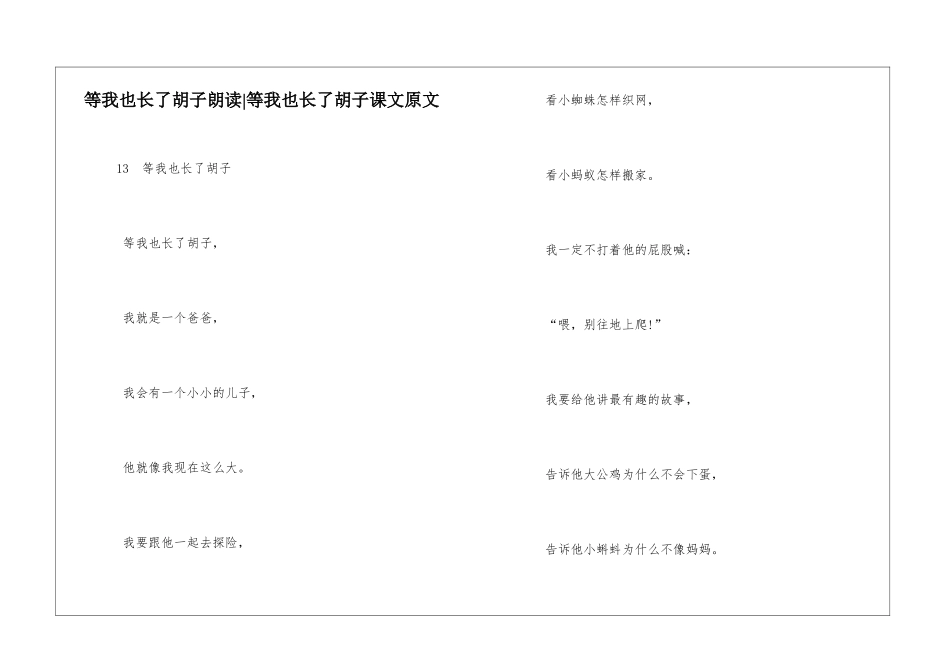 等我也长了胡子朗读|等我也长了胡子课文原文

13　等我也长了胡子

等我也长了胡子，

我就是一个爸爸，

我会有一个小小的儿子，

他就像我现在这么大。

我要跟他一起去探险，

看小蜘蛛怎样织网，

看小蚂蚁怎样搬家。

我一定不打着他的屁股喊：

“喂，别往地上爬!”

我要给他讲最有趣的故事，

告诉他大公鸡为什么不会下蛋，

告诉他小蝌蚪为什么不像妈妈。